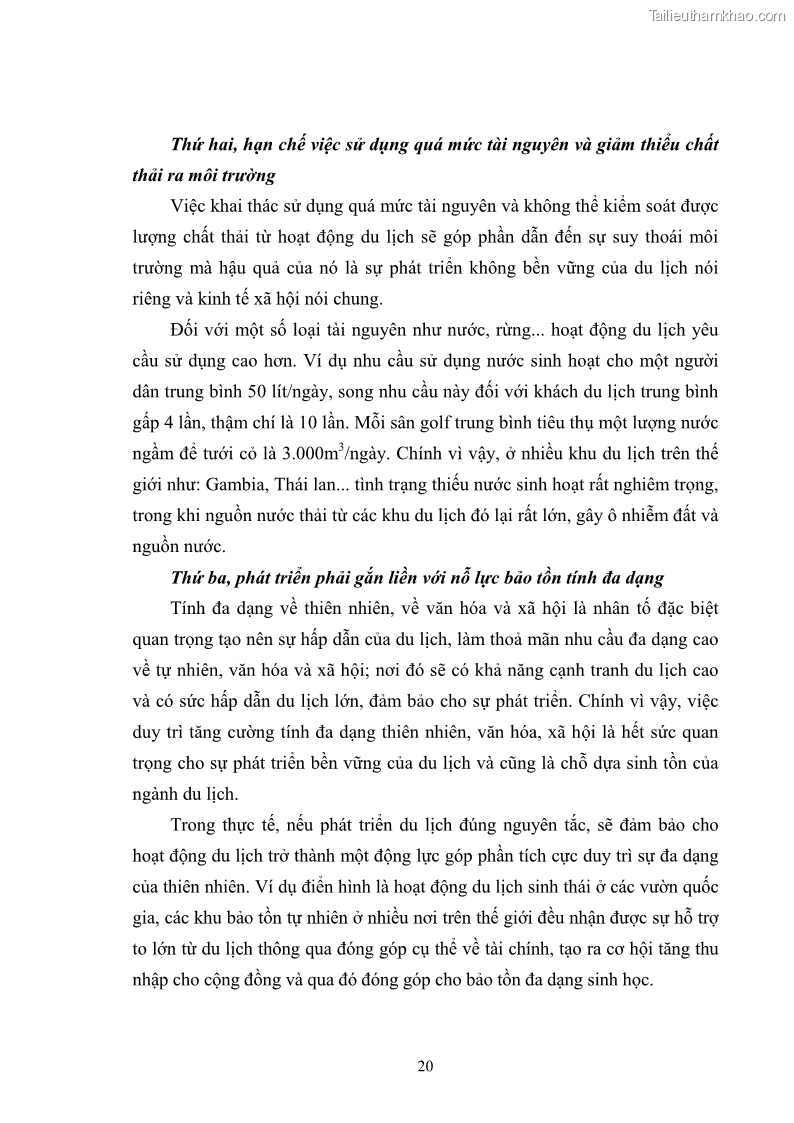 Tailieuthamkhao.com

Thứ hai, hạn chế việc sử dụng quá mức tài nguyên và giảm thiểu chất thải ra môi trường

Việc khai thác sử dụng quá mức tài nguyên và không thể kiểm soát được lượng chất thải từ hoạt động du lịch sẽ góp phần dẫn đến sự suy thoái môi trường mà hậu quả của nó là sự phát triển không bền vững của du lịch nói riêng và kinh tế xã hội nói chung.

Đối với một số loại tài nguyên như nước, rừng... hoạt động du lịch yêu cầu sử dụng cao hơn. Ví dụ nhu cầu sử dụng nước sinh hoạt cho một người dân trung bình 50 lít/ngày, song nhu cầu này đối với khách du lịch trung bình gấp 4 lần, thậm chí là 10 lần. Mỗi sân golf trung bình tiêu thụ một lượng nước ngầm để tưới cỏ là 3.000$m^3$/ngày. Chính vì vậy, ở nhiều khu du lịch trên thế giới như: Gambia, Thái lan... tình trạng thiếu nước sinh hoạt rất nghiêm trọng, trong khi nguồn nước thải từ các khu du lịch đó lại rất lớn, gây ô nhiễm đất và nguồn nước.

Thứ ba, phát triển phải gắn liền với nỗ lực bảo tồn tính đa dạng

Tính đa dạng về thiên nhiên, về văn hóa và xã hội là nhân tố đặc biệt quan trọng tạo nên sự hấp dẫn của du lịch, làm thoả mãn nhu cầu đa dạng cao về tự nhiên, văn hóa và xã hội; nơi đó sẽ có khả năng cạnh tranh du lịch cao và có sức hấp dẫn du lịch lớn, đảm bảo cho sự phát triển. Chính vì vậy, việc duy trì tăng cường tính đa dạng thiên nhiên, văn hóa, xã hội là hết sức quan trọng cho sự phát triển bền vững của du lịch và cũng là chỗ dựa sinh tồn của ngành du lịch.

Trong thực tế, nếu phát triển du lịch đúng nguyên tắc, sẽ đảm bảo cho hoạt động du lịch trở thành một động lực góp phần tích cực duy trì sự đa dạng của thiên nhiên. Ví dụ điển hình là hoạt động du lịch sinh thái ở các vườn quốc gia, các khu bảo tồn tự nhiên ở nhiều nơi trên thế giới đều nhận được sự hỗ trợ to lớn từ du lịch thông qua đóng góp cụ thể về tài chính, tạo ra cơ hội tăng thu nhập cho cộng đồng và qua đó đóng góp cho bảo tồn đa dạng sinh học.

20